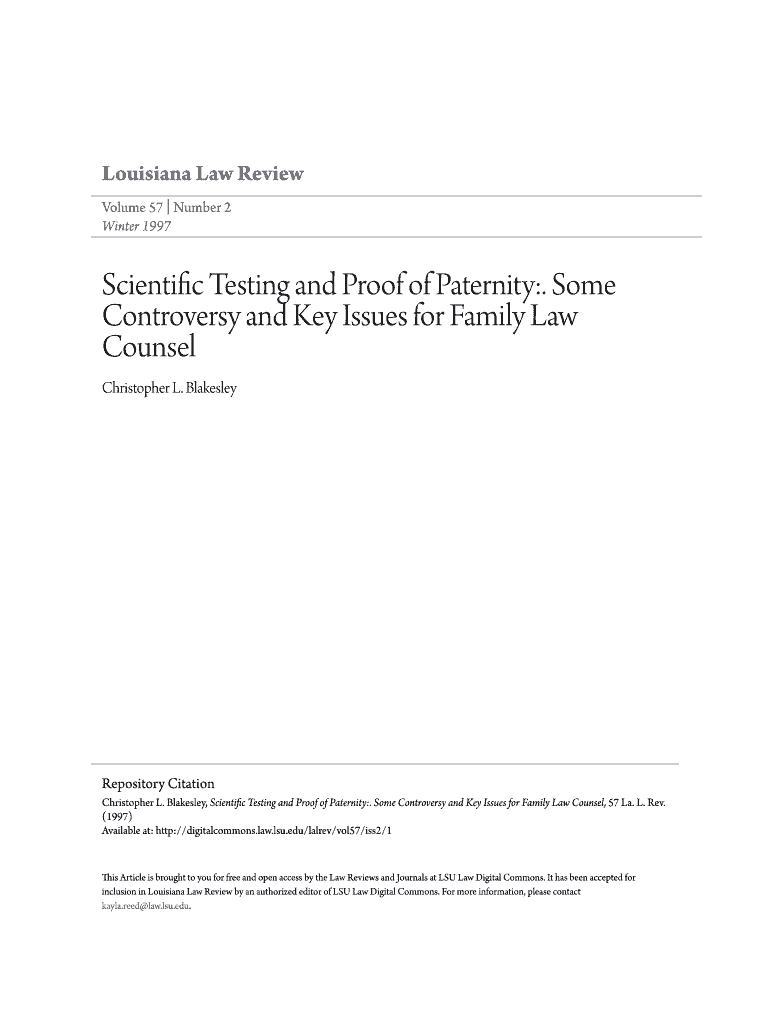 Louisiana Law Review

Volume 57 | Number 2
Winter 1997

Scientific Testing and Proof of Paternity:. Some Controversy and Key Issues for Family Law Counsel

Christopher L. Blakesley

Repository Citation
Christopher L. Blakesley, Scientific Testing and Proof of Paternity:. Some Controversy and Key Issues for Family Law Counsel, 57 La. L. Rev. (1997)
Available at: http://digitalcommons.law.lsu.edu/lalrev/vol57/iss2/1

This Article is brought to you for free and open access by the Law Reviews and Journals at LSU Law Digital Commons. It has been accepted for inclusion in Louisiana Law Review by an authorized editor of LSU Law Digital Commons. For more information, please contact kayla.reed@law.lsu.edu.